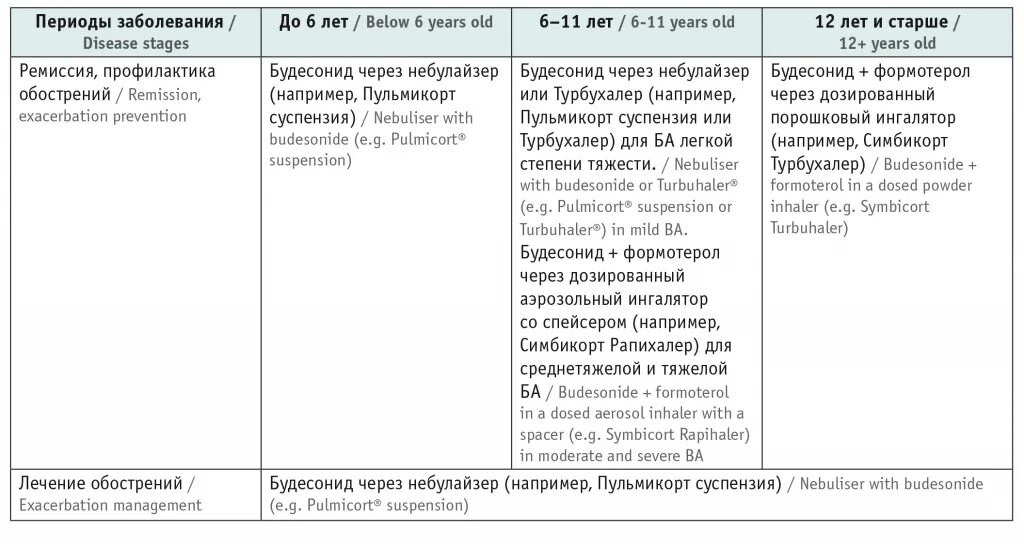 | Периоды заболевания / Disease stages | До 6 лет / Below 6 years old | 6–11 лет / 6-11 years old | 12 лет и старше / 12+ years old |
|---|---|---|---|
| Ремиссия, профилактика обострений / Remission, exacerbation prevention | Будесонид через небулайзер (например, Пульмикорт суспензия) / Nebuliser with budesonide (e.g. Pulmicort® suspension) | Будесонид через небулайзер или Турбухалер (например, Пульмикорт суспензия или Турбухалер) для БА легкой степени тяжести. / Nebuliser with budesonide or Turbuhaler® (e.g. Pulmicort® suspension or Turbuhaler®) in mild BA. Будесонид + формотерол через дозированный аэрозольный ингалятор со спейсером (например, Симбикорт Рапихалер) для среднетяжелой и тяжелой БА / Budesonide + formoterol in a dosed aerosol inhaler with a spacer (e.g. Symbicort Rapihaler) in moderate and severe BA | Будесонид + формотерол через дозированный порошковый ингалятор (например, Симбикорт Турбухалер) / Budesonide + formoterol in a dosed powder inhaler (e.g. Symbicort Turbuhaler) |
| Лечение обострений / Exacerbation management | Будесонид через небулайзер (например, Пульмикорт суспензия) / Nebuliser with budesonide (e.g. Pulmicort® suspension) | | |